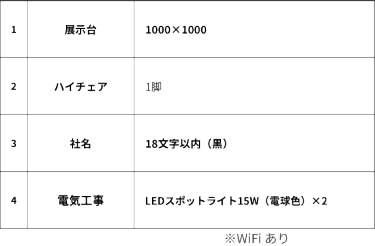 | 1 | 展示台 | 1000×1000 |
|---|---|---|
| 2 | ハイチェア | 1脚 |
| 3 | 社名 | 18文字以内（黒） |
| 4 | 電気工事 | LEDスポットライト15W（電球色）×2 |

※WiFi あり